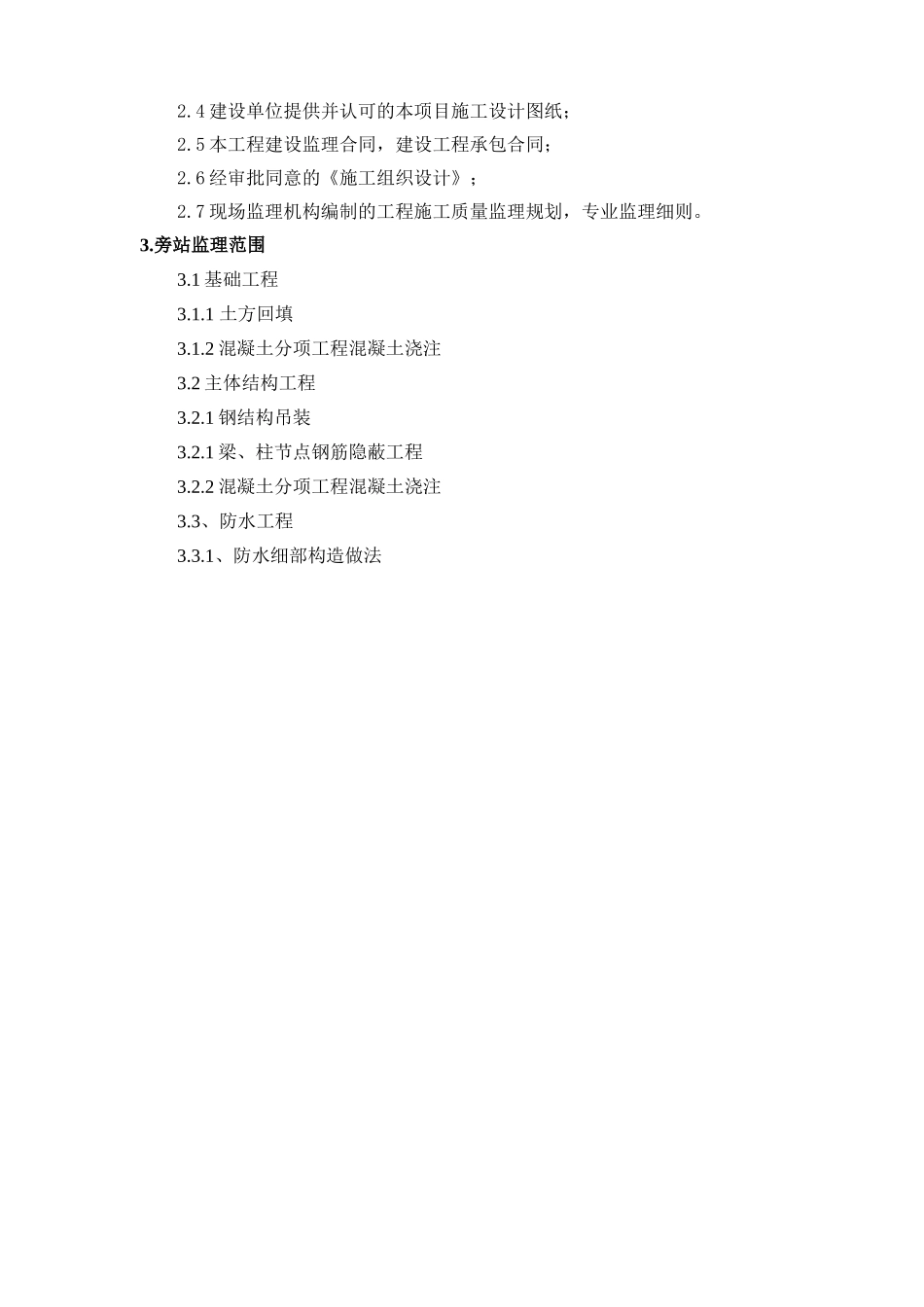 2.4建设单位提供并认可的本项目施工设计图纸;

2.5本工程建设监理合同，建设工程承包合同;

2.6经审批同意的《施工组织设计》;

2.7现场监理机构编制的工程施工质量监理规划，专业监理细则。

3.旁站监理范围

3.1基础工程

3.1.1土方回填

3.1.2混凝土分项工程混凝土浇注

3.2主体结构工程

3.2.1钢结构吊装

3.2.1梁、柱节点钢筋隐蔽工程

3.2.2混凝土分项工程混凝土浇注

3.3、防水工程

3.3.1、防水细部构造做法